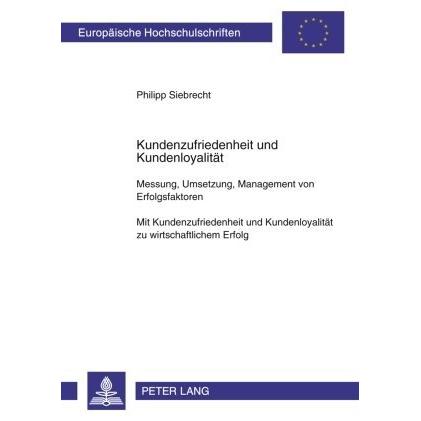 Europäische Hochschulschriften

Philipp Siebrecht

Kundenzufriedenheit und Kundenloyalität

Messung, Umsetzung, Management von Erfolgsfaktoren

Mit Kundenzufriedenheit und Kundenloyalität zu wirtschaftlichem Erfolg

PETER LANG